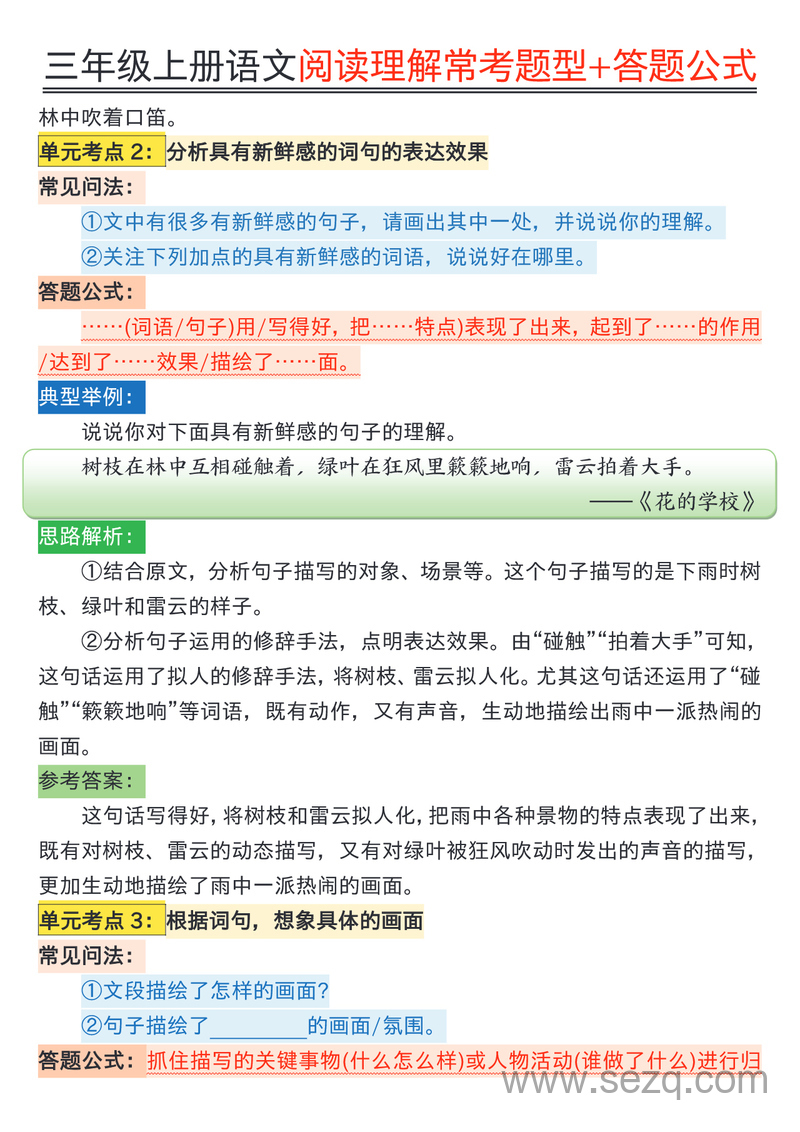 三年级上册语文阅读理解常考题型+答题公式

林中吹着口笛。

单元考点 2：分析具有新鲜感的词句的表达效果

常见问法：

①文中有很多有新鲜感的句子，请画出其中一处，并说说你的理解。

②关注下列加点的具有新鲜感的词语，说说好在哪里。

答题公式：

……(词语/句子)用/写得好，把……特点)表现了出来，起到了……的作用/达到了……效果/描绘了……面。

典型举例：

说说你对下面具有新鲜感的句子的理解。

树枝在林中互相碰触着，绿叶在狂风里簌簌地响，雷云拍着大手。

——《花的学校》

思路解析：

①结合原文，分析句子描写的对象、场景等。这个句子描写的是下雨时树枝、绿叶和雷云的样子。

②分析句子运用的修辞手法，点明表达效果。由“碰触”“拍着大手”可知，这句话运用了拟人的修辞手法，将树枝、雷云拟人化。尤其这句话还运用了“碰触”“簌簌地响”等词语，既有动作，又有声音，生动地描绘出雨中一派热闹的画面。

参考答案：

这句话写得好，将树枝和雷云拟人化，把雨中各种景物的特点表现了出来，既有对树枝、雷云的动态描写，又有对绿叶被狂风吹动时发出的声音的描写，更加生动地描绘了雨中一派热闹的画面。

单元考点 3：根据词句，想象具体的画面

常见问法：

①文段描绘了怎样的画面?

②句子描绘了________的画面/氛围。

答题公式：抓住描写的关键事物(什么怎么样)或人物活动(谁做了什么)进行归

www.sezq.com